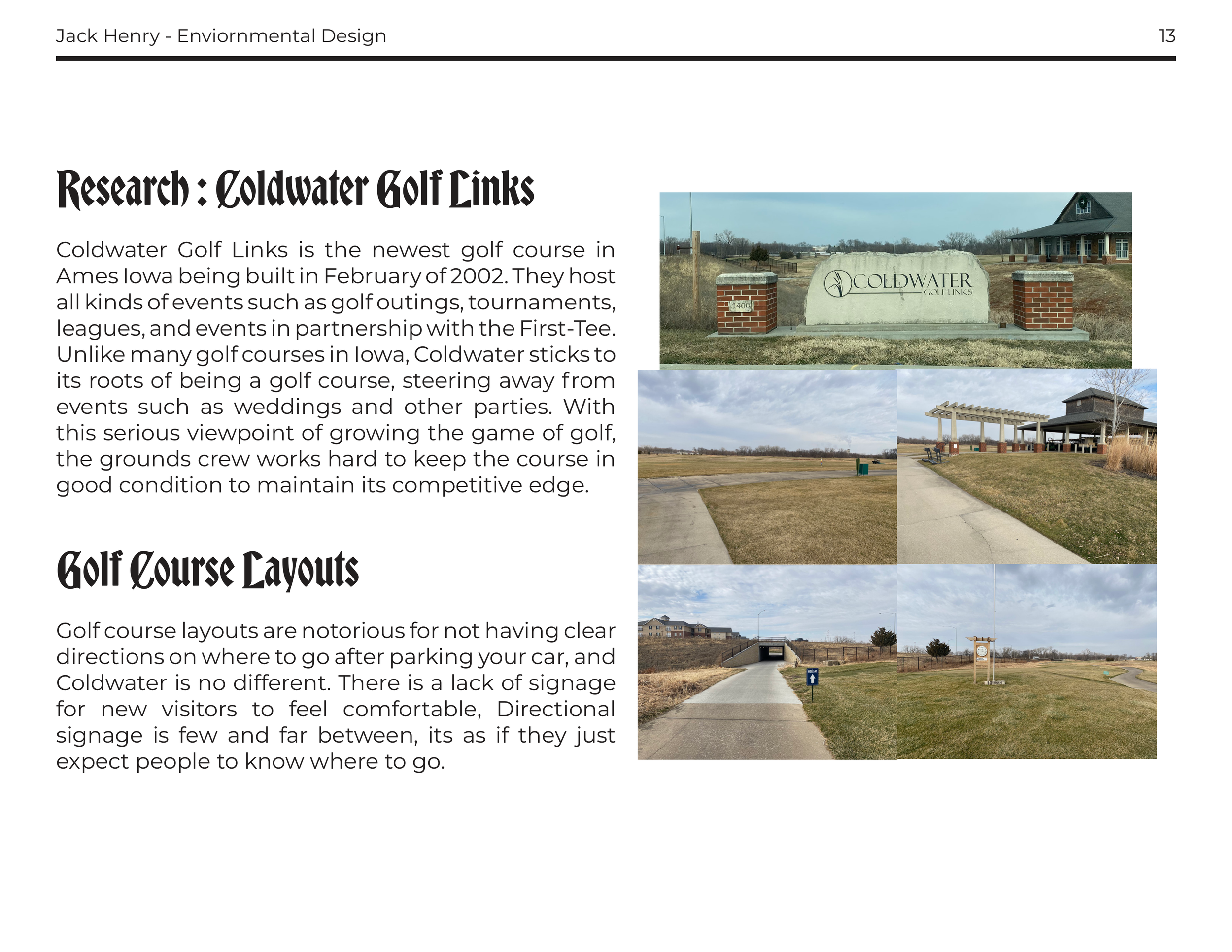 Jack Henry - Enviornmental Design

13

Research : Coldwater Golf Links

Coldwater Golf Links is the newest golf course in Ames Iowa being built in February of 2002. They host all kinds of events such as golf outings, tournaments, leagues, and events in partnership with the First-Tee. Unlike many golf courses in Iowa, Coldwater sticks to its roots of being a golf course, steering away from events such as weddings and other parties. With this serious viewpoint of growing the game of golf, the grounds crew works hard to keep the course in good condition to maintain its competitive edge.

Golf Course Layouts

Golf course layouts are notorious for not having clear directions on where to go after parking your car, and Coldwater is no different. There is a lack of signage for new visitors to feel comfortable, Directional signage is few and far between, its as if they just expect people to know where to go.

1400

COLDWATER
GOLF LINKS